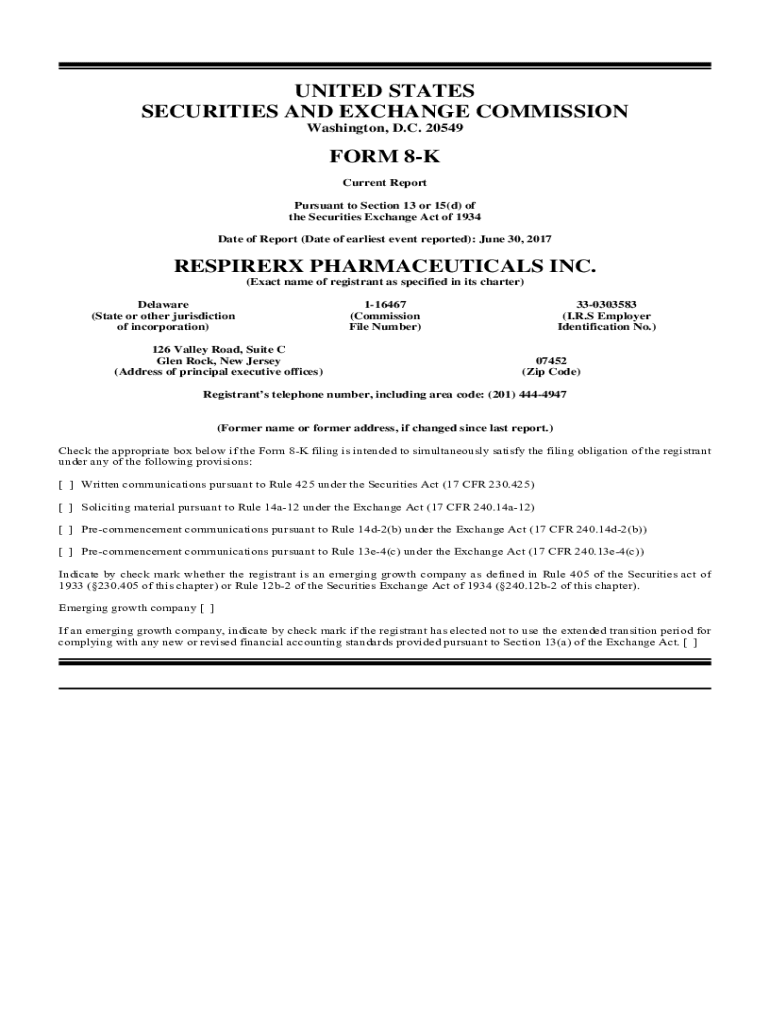 UNITED STATES
SECURITIES AND EXCHANGE COMMISSION
Washington, D.C. 20549

FORM 8-K

Current Report

Pursuant to Section 13 or 15(d) of
the Securities Exchange Act of 1934

Date of Report (Date of earliest event reported): June 30, 2017

RESPIRERX PHARMACEUTICALS INC.
(Exact name of registrant as specified in its charter)

Delaware
(State or other jurisdiction
of incorporation)

1-16467
(Commission
File Number)

33-0303583
(I.R.S Employer
Identification No.)

126 Valley Road, Suite C
Glen Rock, New Jersey
(Address of principal executive offices)

07452
(Zip Code)

Registrant's telephone number, including area code: (201) 444-4947

(Former name or former address, if changed since last report.)

Check the appropriate box below if the Form 8-K filing is intended to simultaneously satisfy the filing obligation of the registrant under any of the following provisions:

[ ] Written communications pursuant to Rule 425 under the Securities Act (17 CFR 230.425)

[ ] Soliciting material pursuant to Rule 14a-12 under the Exchange Act (17 CFR 240.14a-12)

[ ] Pre-commencement communications pursuant to Rule 14d-2(b) under the Exchange Act (17 CFR 240.14d-2(b))

[ ] Pre-commencement communications pursuant to Rule 13e-4(c) under the Exchange Act (17 CFR 240.13e-4(c))

Indicate by check mark whether the registrant is an emerging growth company as defined in Rule 405 of the Securities act of 1933 (§230.405 of this chapter) or Rule 12b-2 of the Securities Exchange Act of 1934 (§240.12b-2 of this chapter).

Emerging growth company [ ]

If an emerging growth company, indicate by check mark if the registrant has elected not to use the extended transition period for complying with any new or revised financial accounting standards provided pursuant to Section 13(a) of the Exchange Act. [ ]